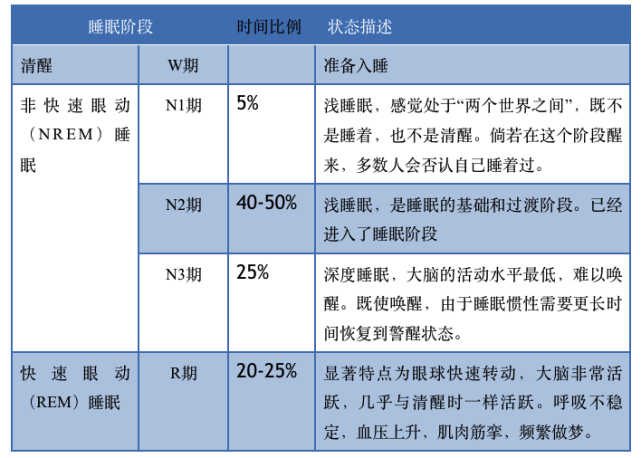 | 睡眠阶段 | | 时间比例 | 状态描述 |
|---|---|---|---|
| 清醒 | W期 | | 准备入睡 |
| 非快速眼动（NREM）睡眠 | N1期 | 5% | 浅睡眠，感觉处于“两个世界之间”，既不是睡着，也不是清醒。倘若在这个阶段醒来，多数人会否认自己睡着过。 |
| | N2期 | 40-50% | 浅睡眠，是睡眠的基础和过渡阶段。已经进入了睡眠阶段 |
| | N3期 | 25% | 深度睡眠，大脑的活动水平最低，难以唤醒。既使唤醒，由于睡眠惯性需要更长时间恢复到警醒状态。 |
| 快速眼动（REM）睡眠 | R期 | 20-25% | 显著特点为眼球快速转动，大脑非常活跃，几乎与清醒时一样活跃。呼吸不稳定，血压上升，肌肉筋挛，频繁做梦。 |